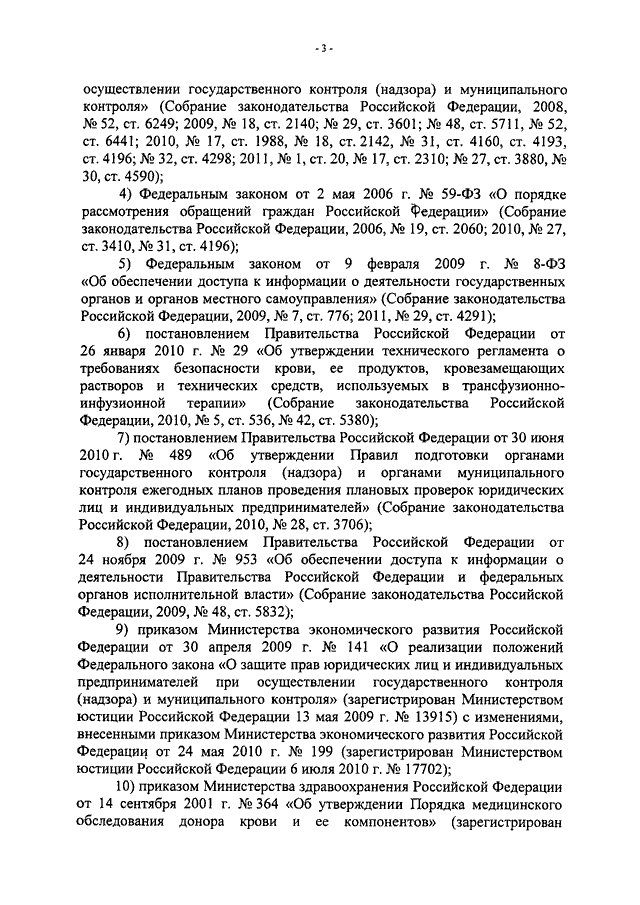 - 3 -

осуществлении государственного контроля (надзора) и муниципального контроля» (Собрание законодательства Российской Федерации, 2008, № 52, ст. 6249; 2009, № 18, ст. 2140; № 29, ст. 3601; № 48, ст. 5711, № 52, ст. 6441; 2010, № 17, ст. 1988, № 18, ст. 2142, № 31, ст. 4160, ст. 4193, ст. 4196; № 32, ст. 4298; 2011, № 1, ст. 20, № 17, ст. 2310; № 27, ст. 3880, № 30, ст. 4590);

4) Федеральным законом от 2 мая 2006 г. № 59-ФЗ «О порядке рассмотрения обращений граждан Российской Федерации» (Собрание законодательства Российской Федерации, 2006, № 19, ст. 2060; 2010, № 27, ст. 3410, № 31, ст. 4196);

5) Федеральным законом от 9 февраля 2009 г. № 8-ФЗ «Об обеспечении доступа к информации о деятельности государственных органов и органов местного самоуправления» (Собрание законодательства Российской Федерации, 2009, № 7, ст. 776; 2011, № 29, ст. 4291);

6) постановлением Правительства Российской Федерации от 26 января 2010 г. № 29 «Об утверждении технического регламента о требованиях безопасности крови, ее продуктов, кровезамещающих растворов и технических средств, используемых в трансфузионно-инфузионной терапии» (Собрание законодательства Российской Федерации, 2010, № 5, ст. 536, № 42, ст. 5380);

7) постановлением Правительства Российской Федерации от 30 июня 2010 г. № 489 «Об утверждении Правил подготовки органами государственного контроля (надзора) и органами муниципального контроля ежегодных планов проведения плановых проверок юридических лиц и индивидуальных предпринимателей» (Собрание законодательства Российской Федерации, 2010, № 28, ст. 3706);

8) постановлением Правительства Российской Федерации от 24 ноября 2009 г. № 953 «Об обеспечении доступа к информации о деятельности Правительства Российской Федерации и федеральных органов исполнительной власти» (Собрание законодательства Российской Федерации, 2009, № 48, ст. 5832);

9) приказом Министерства экономического развития Российской Федерации от 30 апреля 2009 г. № 141 «О реализации положений Федерального закона «О защите прав юридических лиц и индивидуальных предпринимателей при осуществлении государственного контроля (надзора) и муниципального контроля» (зарегистрирован Министерством юстиции Российской Федерации 13 мая 2009 г. № 13915) с изменениями, внесенными приказом Министерства экономического развития Российской Федерации от 24 мая 2010 г. № 199 (зарегистрирован Министерством юстиции Российской Федерации 6 июля 2010 г. № 17702);

10) приказом Министерства здравоохранения Российской Федерации от 14 сентября 2001 г. № 364 «Об утверждении Порядка медицинского обследования донора крови и ее компонентов» (зарегистрирован